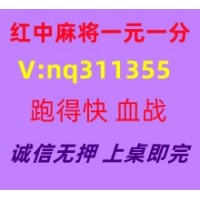 红中麻将一元一分
V:nq311355
跑得快 血战
诚信无押 上桌即完